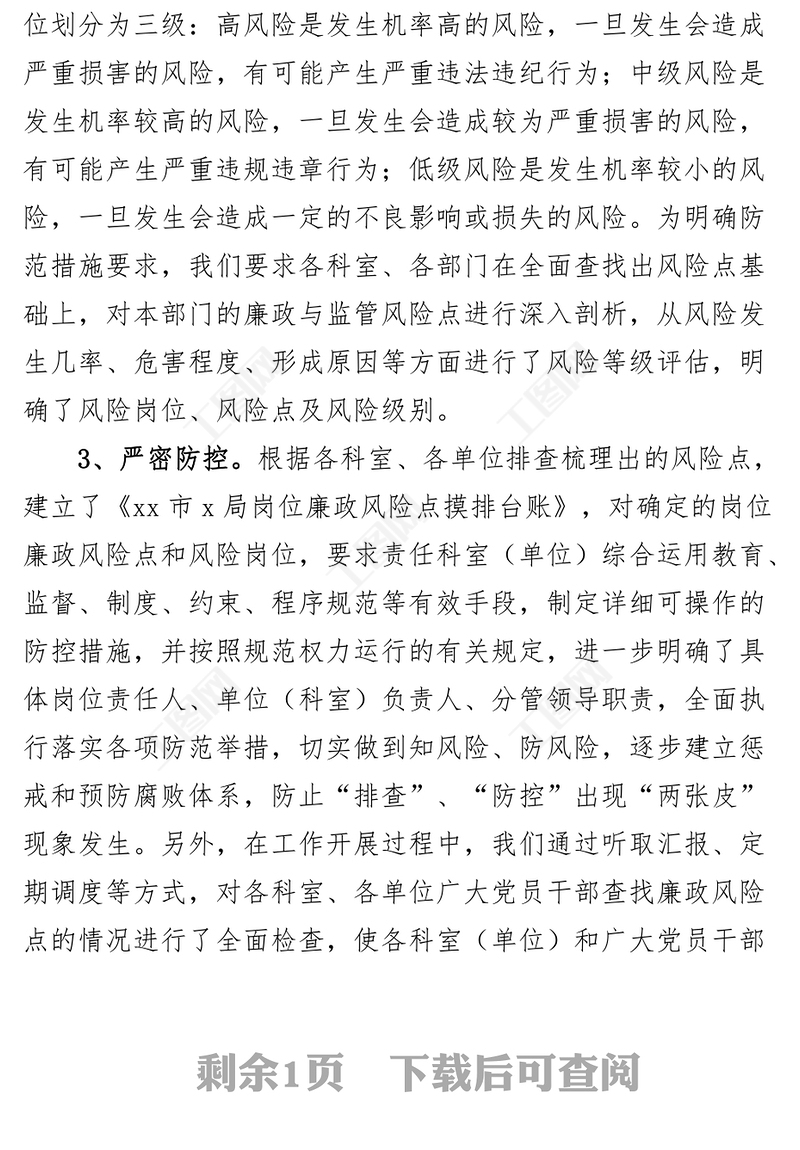 位划分为三级：高风险是发生机率高的风险，一旦发生会造成严重损害的风险，有可能产生严重违法违纪行为；中级风险是发生机率较高的风险，一旦发生会造成较为严重损害的风险，有可能产生严重违规违章行为；低级风险是发生机率较小的风险，一旦发生会造成一定的不良影响或损失的风险。为明确防范措施要求，我们要求各科室、各部门在全面查找出风险点基础上，对本部门的廉政与监管风险点进行深入剖析，从风险发生几率、危害程度、形成原因等方面进行了风险等级评估，明确了风险岗位、风险点及风险级别。

3、严密防控。根据各科室、各单位排查梳理出的风险点，建立了《xx 市 x 局岗位廉政风险点摸排台账》，对确定的岗位廉政风险点和风险岗位，要求责任科室（单位）综合运用教育、监督、制度、约束、程序规范等有效手段，制定详细可操作的防控措施，并按照规范权力运行的有关规定，进一步明确了具体岗位责任人、单位（科室）负责人、分管领导职责，全面执行落实各项防范举措，切实做到知风险、防风险，逐步建立惩戒和预防腐败体系，防止“排查”、“防控”出现“两张皮”现象发生。另外，在工作开展过程中，我们通过听取汇报、定期调度等方式，对各科室、各单位广大党员干部查找廉政风险点的情况进行了全面检查，使各科室（单位）和广大党员干部

剩余1页　下载后可查阅